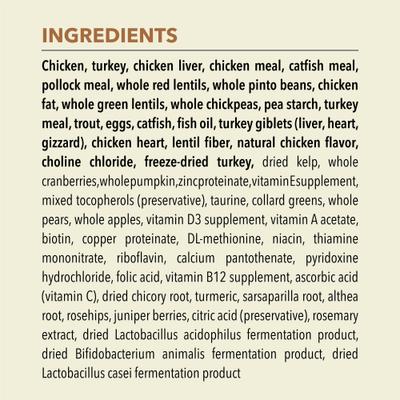 INGREDIENTS

Chicken, turkey, chicken liver, chicken meal, catfish meal, pollock meal, whole red lentils, whole pinto beans, chicken fat, whole green lentils, whole chickpeas, pea starch, turkey meal, trout, eggs, catfish, fish oil, turkey giblets (liver, heart, gizzard), chicken heart, lentil fiber, natural chicken flavor, choline chloride, freeze-dried turkey, dried kelp, whole cranberries,wholepumpkin,zincproteinate,vitaminEsupplement, mixed tocopherols (preservative), taurine, collard greens, whole pears, whole apples, vitamin D3 supplement, vitamin A acetate, biotin, copper proteinate, DL-methionine, niacin, thiamine mononitrate, riboflavin, calcium pantothenate, pyridoxine hydrochloride, folic acid, vitamin B12 supplement, ascorbic acid (vitamin C), dried chicory root, turmeric, sarsaparilla root, althea root, rosehips, juniper berries, citric acid (preservative), rosemary extract, dried Lactobacillus acidophilus fermentation product, dried Bifidobacterium animalis fermentation product, dried Lactobacillus casei fermentation product